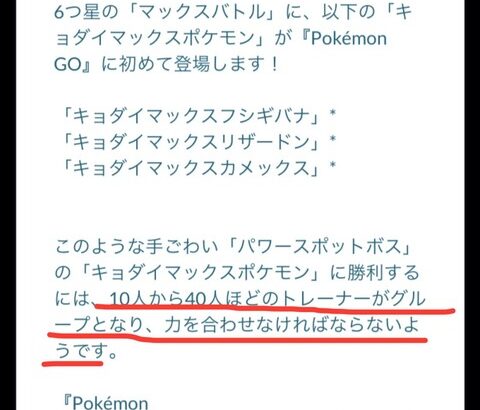 6つ星の「マックスバトル」に、以下の「キョダイマックスポケモン」が『Pokémon GO』に初めて登場します！

「キョダイマックスフシギバナ」*
「キョダイマックスリザードン」*
「キョダイマックスカメックス」*

このような手ごわい「パワースポットボス」の「キョダイマックスポケモン」に勝利するには、10人から40人ほどのトレーナーがグループとなり、力を合わせなければならないようです。

『Pokémon